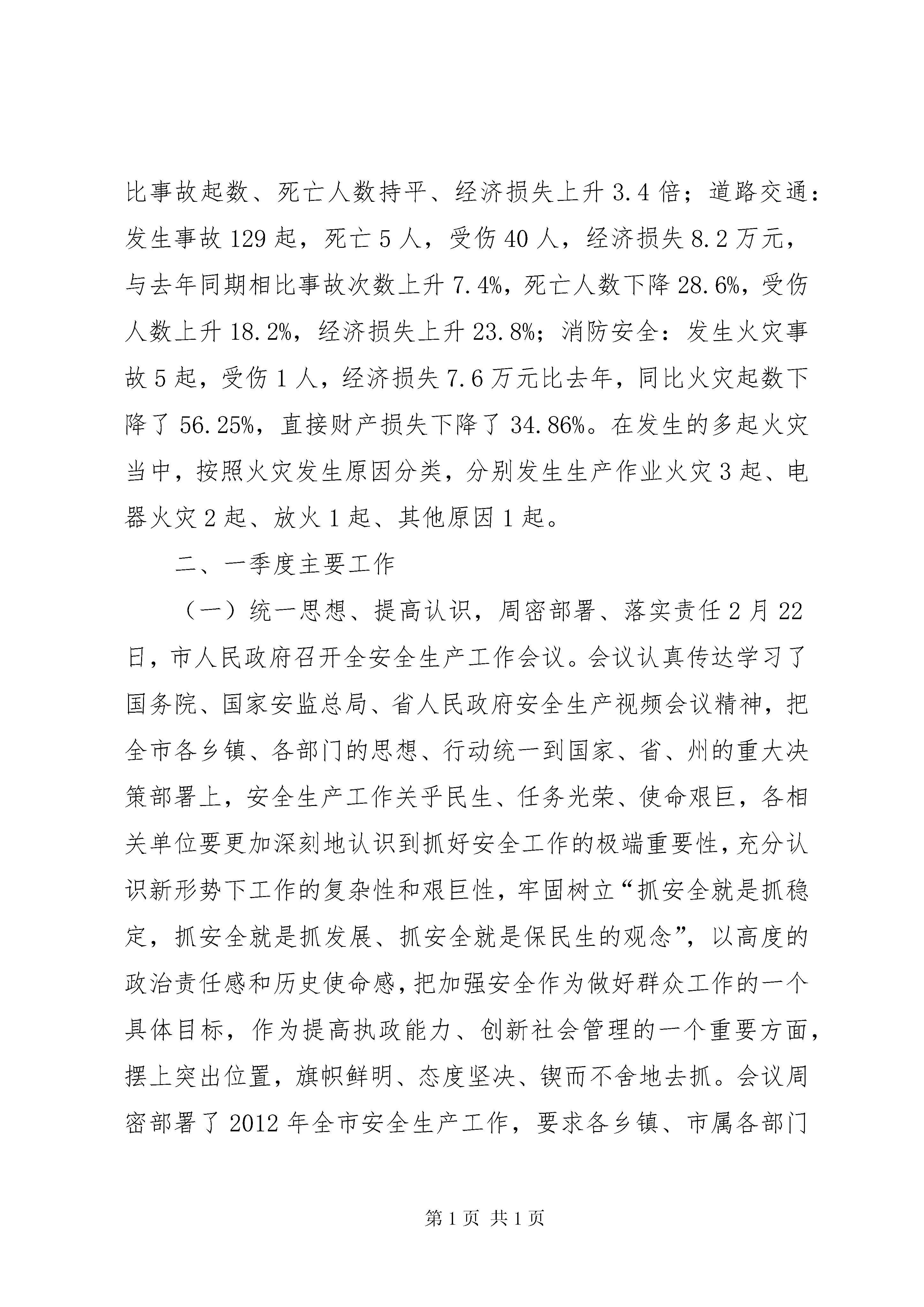 比事故起数、死亡人数持平、经济损失上升 3.4 倍；道路交通：发生事故 129 起，死亡 5 人，受伤 40 人，经济损失 8.2 万元，与去年同期相比事故次数上升 7.4%，死亡人数下降 28.6%，受伤人数上升 18.2%，经济损失上升 23.8%；消防安全：发生火灾事故 5 起，受伤 1 人，经济损失 7.6 万元比去年，同比火灾起数下降了 56.25%，直接财产损失下降了 34.86%。在发生的多起火灾当中，按照火灾发生原因分类，分别发生生产作业火灾 3 起、电器火灾 2 起、放火 1 起、其他原因 1 起。

二、一季度主要工作

（一）统一思想、提高认识，周密部署、落实责任 2 月 22 日，市人民政府召开全安全生产工作会议。会议认真传达学习了国务院、国家安监总局、省人民政府安全生产视频会议精神，把全市各乡镇、各部门的思想、行动统一到国家、省、州的重大决策部署上，安全生产工作关乎民生、任务光荣、使命艰巨，各相关单位要更加深刻地认识到抓好安全工作的极端重要性，充分认识新形势下工作的复杂性和艰巨性，牢固树立“抓安全就是抓稳定，抓安全就是抓发展、抓安全就是保民生的观念”，以高度的政治责任感和历史使命感，把加强安全作为做好群众工作的一个具体目标，作为提高执政能力、创新社会管理的一个重要方面，摆上突出位置，旗帜鲜明、态度坚决、锲而不舍地去抓。会议周密部署了 2012 年全市安全生产工作，要求各乡镇、市属各部门

第 1 页 共 1 页